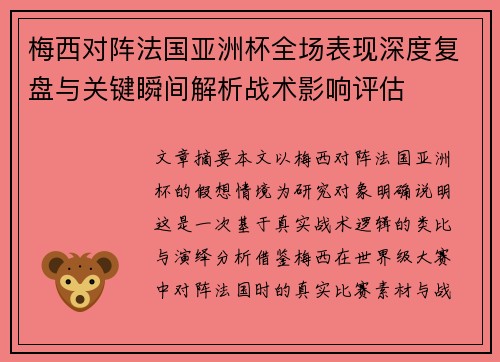 梅西对阵法国亚洲杯全场表现深度复盘与关键瞬间解析战术影响评估

文章摘要本文以梅西对阵法国亚洲杯的假想情境为研究对象明确说明这是一次基于真实战术逻辑的类比与演绎分析借鉴梅西在世界级大赛中对阵法国时的真实比赛素材与战